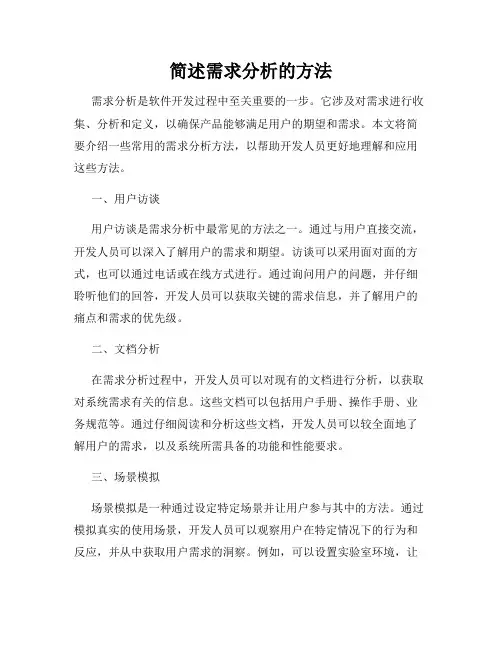 简述需求分析的方法

需求分析是软件开发过程中至关重要的一步。它涉及对需求进行收集、分析和定义，以确保产品能够满足用户的期望和需求。本文将简要介绍一些常用的需求分析方法，以帮助开发人员更好地理解和应用这些方法。

一、用户访谈

用户访谈是需求分析中最常见的方法之一。通过与用户直接交流，开发人员可以深入了解用户的需求和期望。访谈可以采用面对面的方式，也可以通过电话或在线方式进行。通过询问用户的问题，并仔细聆听他们的回答，开发人员可以获取关键的需求信息，并了解用户的痛点和需求的优先级。

二、文档分析

在需求分析过程中，开发人员可以对现有的文档进行分析，以获取对系统需求有关的信息。这些文档可以包括用户手册、操作手册、业务规范等。通过仔细阅读和分析这些文档，开发人员可以较全面地了解用户的需求，以及系统所需具备的功能和性能要求。

三、场景模拟

场景模拟是一种通过设定特定场景并让用户参与其中的方法。通过模拟真实的使用场景，开发人员可以观察用户在特定情况下的行为和反应，并从中获取用户需求的洞察。例如，可以设置实验室环境，让